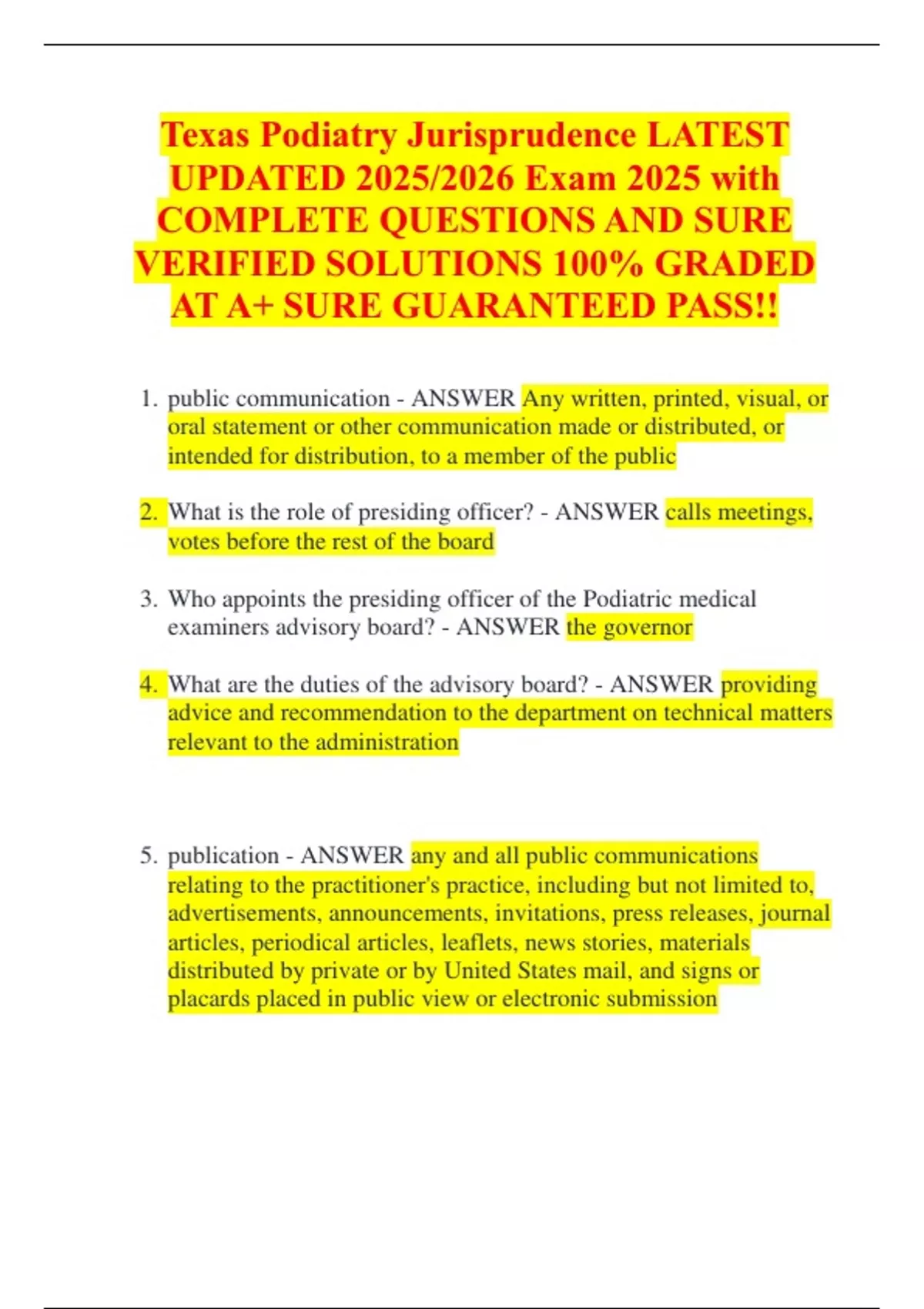 Texas Podiatry Jurisprudence LATEST UPDATED 2025/2026 Exam 2025 with COMPLETE QUESTIONS AND SURE VERIFIED SOLUTIONS 100% GRADED AT A+ SURE GUARANTEED PASS!!

1. public communication - ANSWER Any written, printed, visual, or oral statement or other communication made or distributed, or intended for distribution, to a member of the public

2. What is the role of presiding officer? - ANSWER calls meetings, votes before the rest of the board

3. Who appoints the presiding officer of the Podiatric medical examiners advisory board? - ANSWER the governor

4. What are the duties of the advisory board? - ANSWER providing advice and recommendation to the department on technical matters relevant to the administration

5. publication - ANSWER any and all public communications relating to the practitioner's practice, including but not limited to, advertisements, announcements, invitations, press releases, journal articles, periodical articles, leaflets, news stories, materials distributed by private or by United States mail, and signs or placards placed in public view or electronic submission